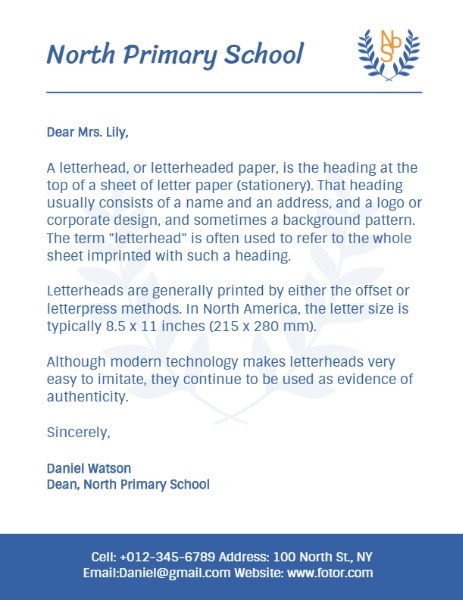 North Primary School

NPS

Dear Mrs. Lily,

A letterhead, or letterheaded paper, is the heading at the top of a sheet of letter paper (stationery). That heading usually consists of a name and an address, and a logo or corporate design, and sometimes a background pattern. The term "letterhead" is often used to refer to the whole sheet imprinted with such a heading.

Letterheads are generally printed by either the offset or letterpress methods. In North America, the letter size is typically 8.5 x 11 inches (215 x 280 mm).

Although modern technology makes letterheads very easy to imitate, they continue to be used as evidence of authenticity.

Sincerely,

Daniel Watson
Dean, North Primary School

Cell: +012-345-6789 Address: 100 North St., NY
Email:Daniel@gmail.com Website: www.fotor.com